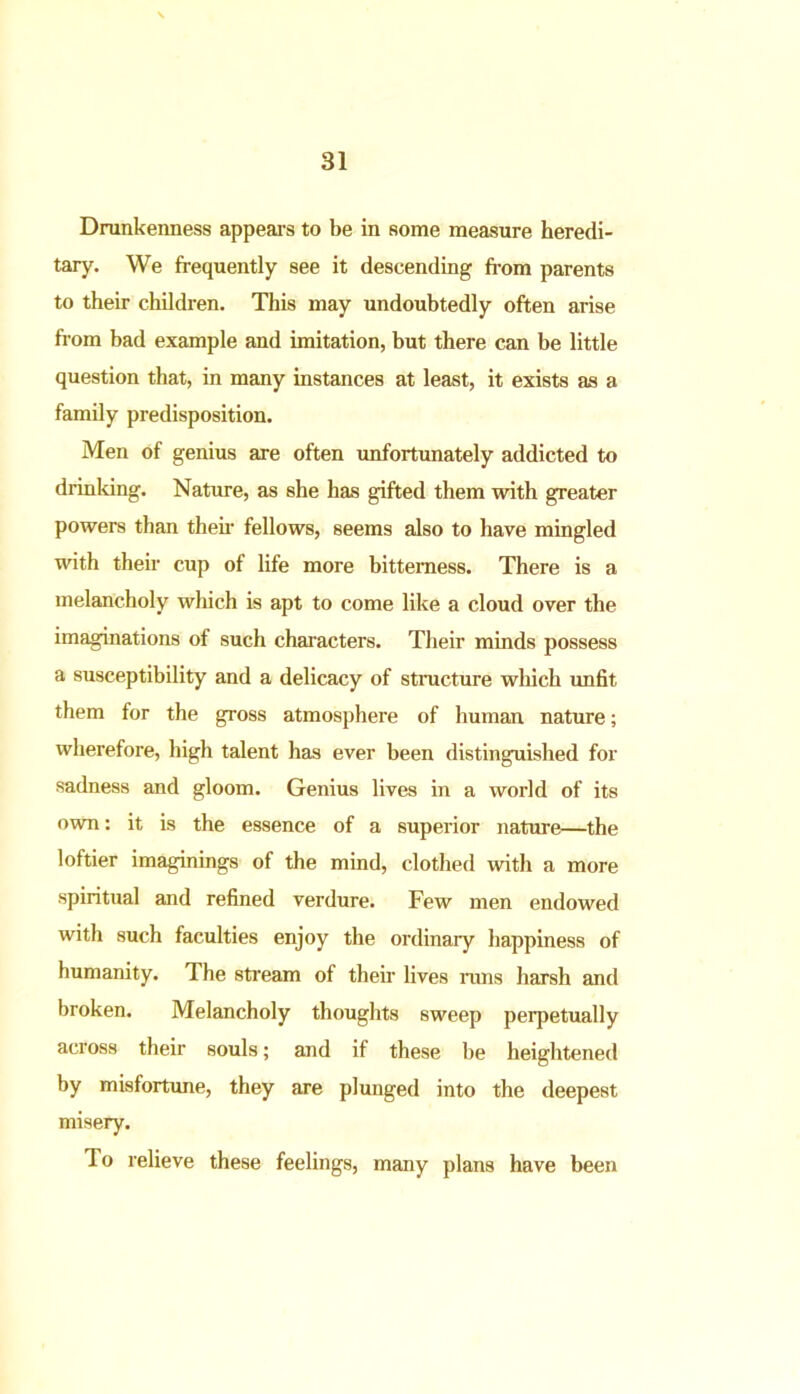 31

Drunkenness appears to be in some measure hereditary. We frequently see it descending from parents to their children. This may undoubtedly often arise from bad example and imitation, but there can be little question that, in many instances at least, it exists as a family predisposition.

Men of genius are often unfortunately addicted to drinking. Nature, as she has gifted them with greater powers than their fellows, seems also to have mingled with their cup of life more bitterness. There is a melancholy which is apt to come like a cloud over the imaginations of such characters. Their minds possess a susceptibility and a delicacy of structure which unfit them for the gross atmosphere of human nature; wherefore, high talent has ever been distinguished for sadness and gloom. Genius lives in a world of its own: it is the essence of a superior nature—the loftier imaginings of the mind, clothed with a more spiritual and refined verdure. Few men endowed with such faculties enjoy the ordinary happiness of humanity. The stream of their lives runs harsh and broken. Melancholy thoughts sweep perpetually across their souls; and if these be heightened by misfortune, they are plunged into the deepest misery.

To relieve these feelings, many plans have been